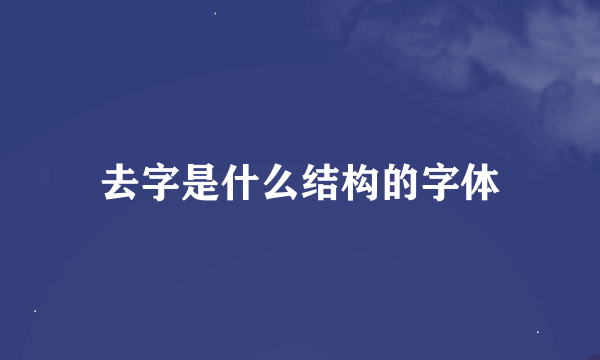 去字是什么结构的字体